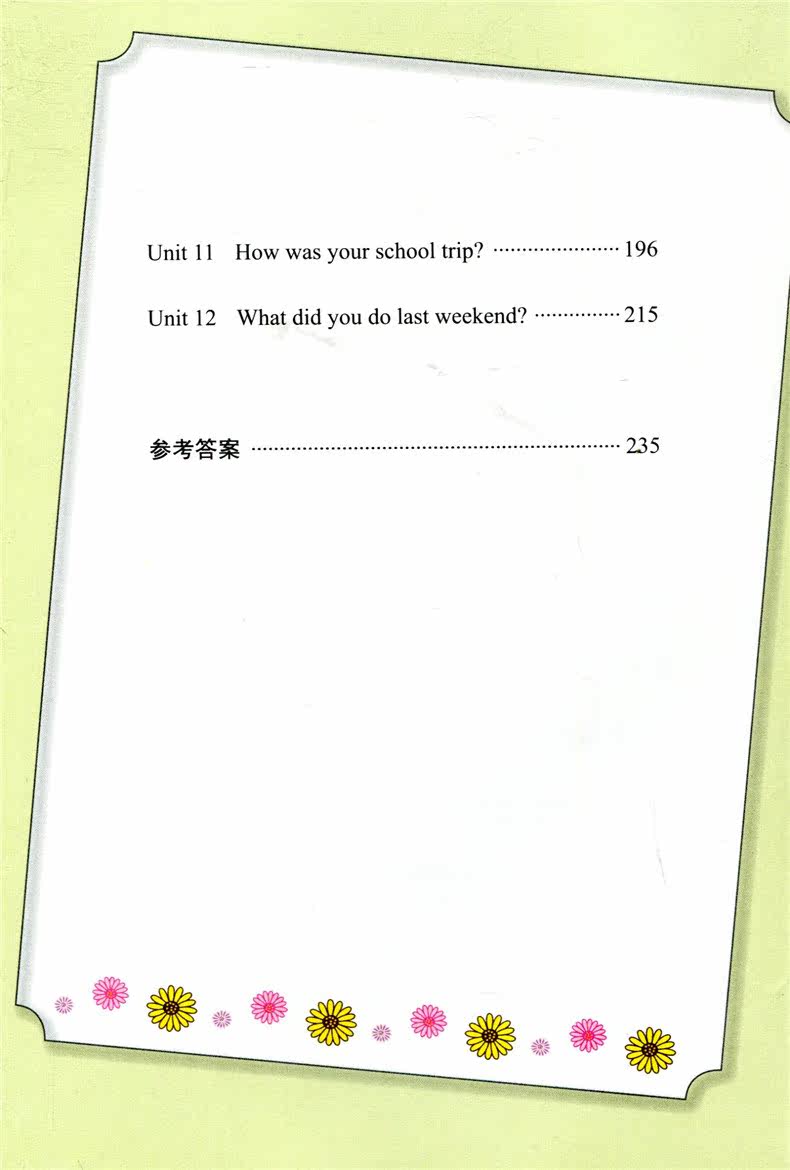 Unit 11 How was your school trip? 196

Unit 12 What did you do last weekend? 215

参考答案 235